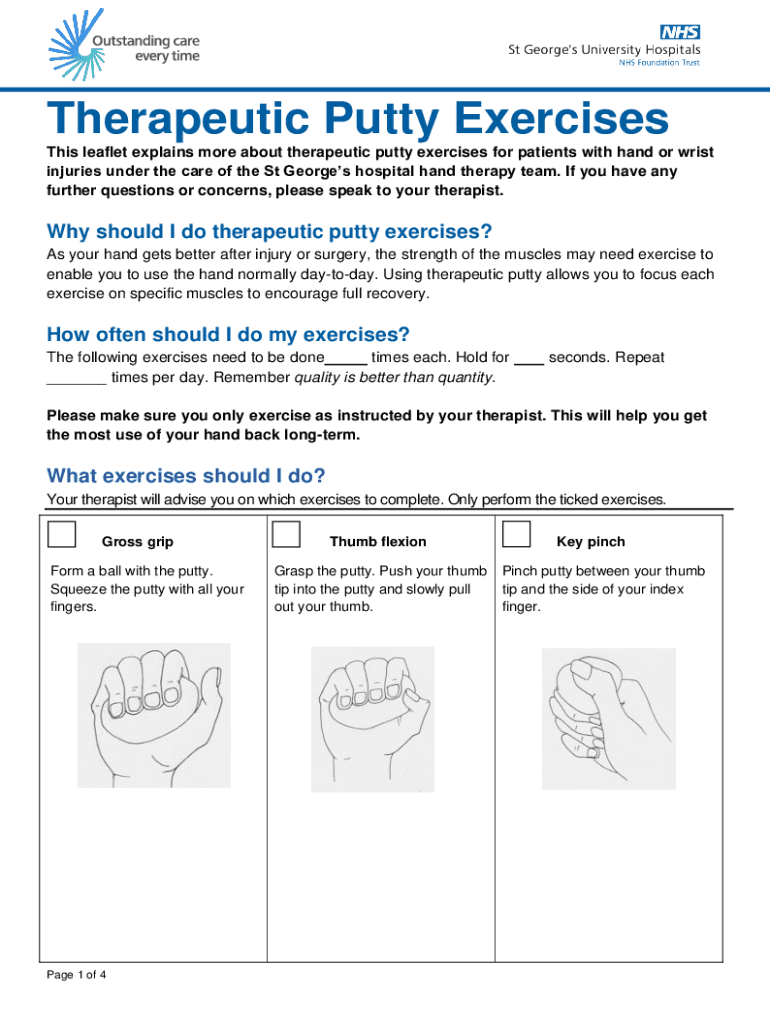 Outstanding care every time

NHS
St George's University Hospitals
NHS Foundation Trust

Therapeutic Putty Exercises

This leaflet explains more about therapeutic putty exercises for patients with hand or wrist injuries under the care of the St George's hospital hand therapy team. If you have any further questions or concerns, please speak to your therapist.

Why should I do therapeutic putty exercises?

As your hand gets better after injury or surgery, the strength of the muscles may need exercise to enable you to use the hand normally day-to-day. Using therapeutic putty allows you to focus each exercise on specific muscles to encourage full recovery.

How often should I do my exercises?

The following exercises need to be done_____ times each. Hold for ___ seconds. Repeat _______ times per day. Remember quality is better than quantity.

Please make sure you only exercise as instructed by your therapist. This will help you get the most use of your hand back long-term.

What exercises should I do?

Your therapist will advise you on which exercises to complete. Only perform the ticked exercises.

| Gross grip | Thumb flexion | Key pinch |
|---|---|---|
| Form a ball with the putty. Squeeze the putty with all your fingers. | Grasp the putty. Push your thumb tip into the putty and slowly pull out your thumb. | Pinch putty between your thumb tip and the side of your index finger. |

Page 1 of 4